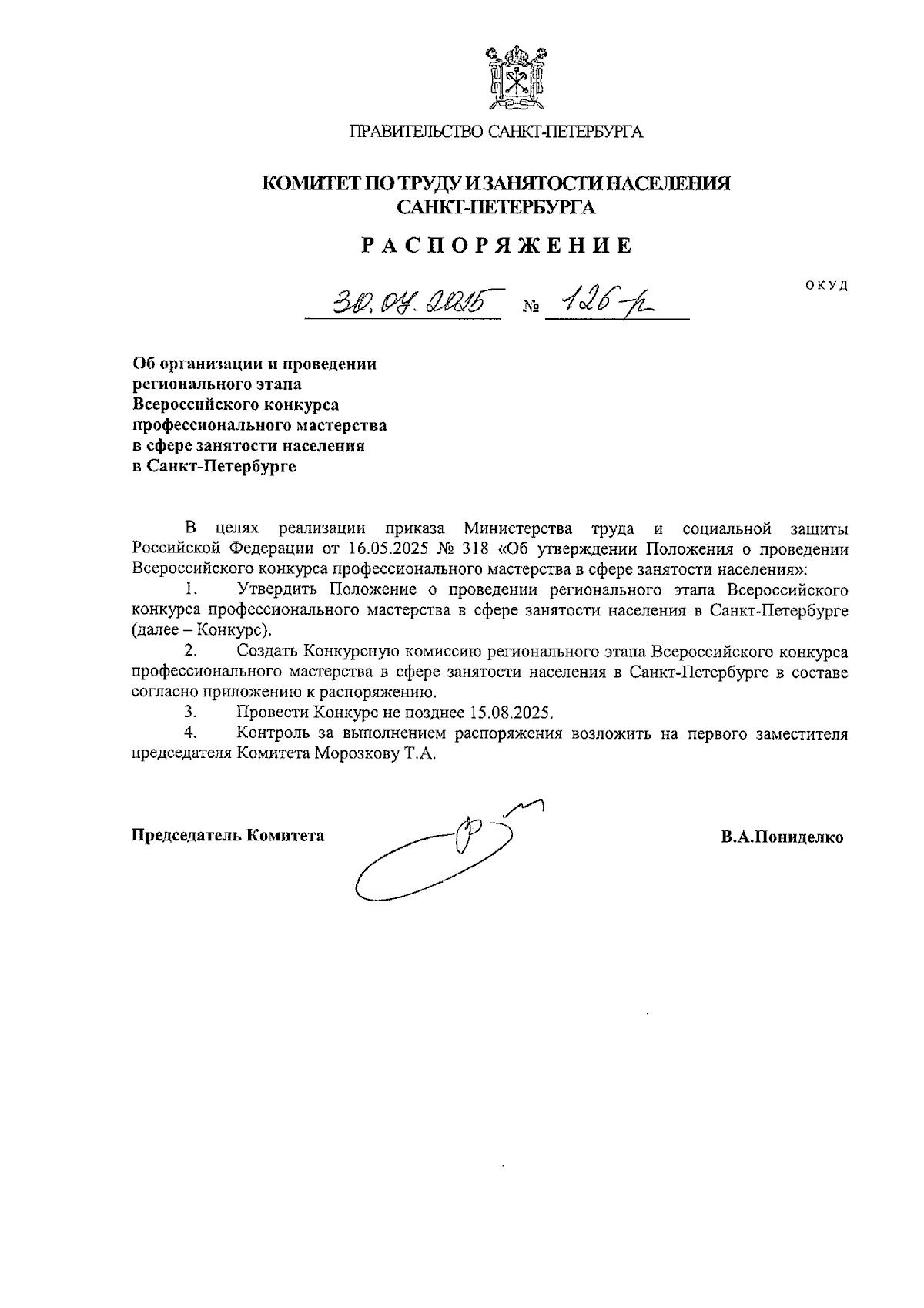 ПРАВИТЕЛЬСТВО САНКТ-ПЕТЕРБУРГА

КОМИТЕТ ПО ТРУДУ И ЗАНЯТОСТИ НАСЕЛЕНИЯ САНКТ-ПЕТЕРБУРГА

РАСПОРЯЖЕНИЕ

ОКУД

30.04.2025 № 126-р

Об организации и проведении регионального этапа Всероссийского конкурса профессионального мастерства в сфере занятости населения в Санкт-Петербурге

В целях реализации приказа Министерства труда и социальной защиты Российской Федерации от 16.05.2025 № 318 «Об утверждении Положения о проведении Всероссийского конкурса профессионального мастерства в сфере занятости населения»:

1. Утвердить Положение о проведении регионального этапа Всероссийского конкурса профессионального мастерства в сфере занятости населения в Санкт-Петербурге (далее – Конкурс).

2. Создать Конкурсную комиссию регионального этапа Всероссийского конкурса профессионального мастерства в сфере занятости населения в Санкт-Петербурге в составе согласно приложению к распоряжению.

3. Провести Конкурс не позднее 15.08.2025.

4. Контроль за выполнением распоряжения возложить на первого заместителя председателя Комитета Морозкову Т.А.

Председатель Комитета

В.А.Пониделко